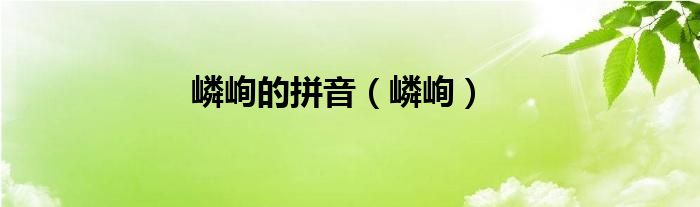 嶙峋的拼音（嶙峋）